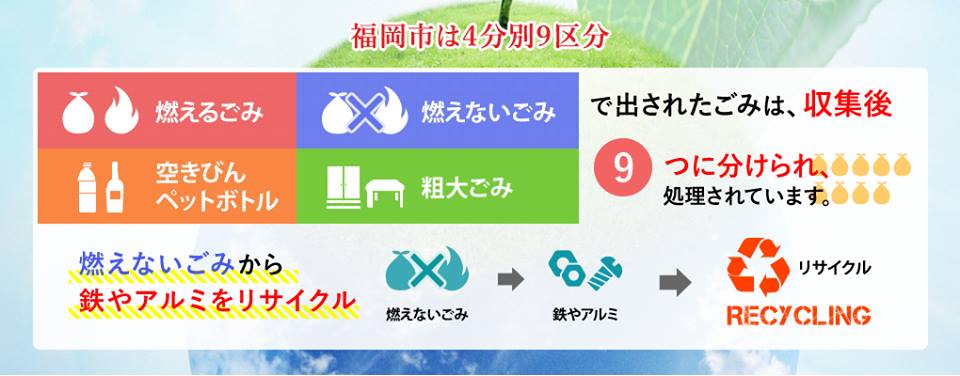 福岡市は4分別9区分

燃えるごみ

燃えないごみ

空きびん
ペットボトル

粗大ごみ

で出されたごみは、収集後

9 つに分けられ、
処理されています。

燃えないごみから
鉄やアルミをリサイクル

燃えないごみ

鉄やアルミ

リサイクル

RECYCLING